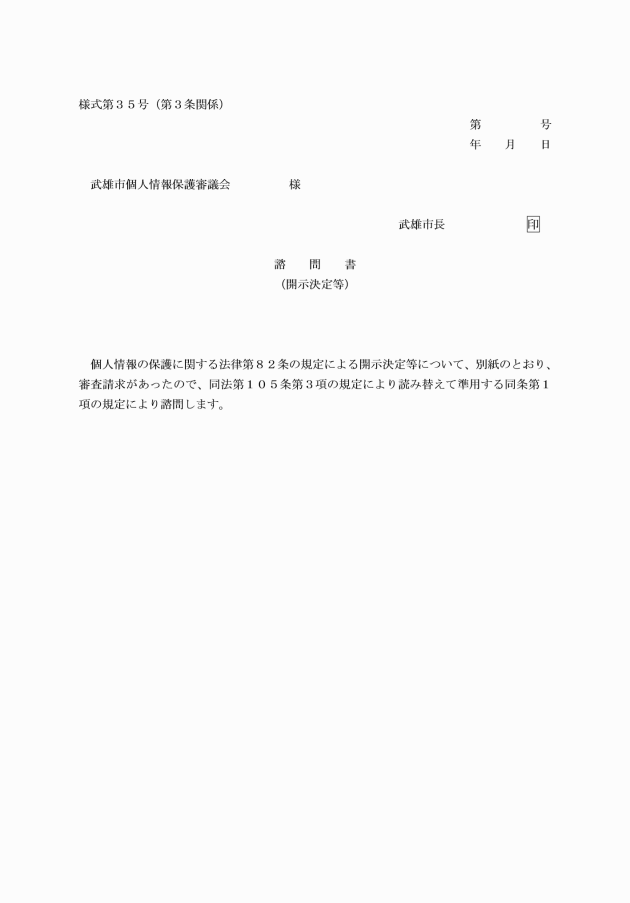 様式第３５号（第３条関係）

第　　　号
年　月　日

武雄市個人情報保護審議会　　　様

武雄市長　　　　印

諮　問　書
（開示決定等）

個人情報の保護に関する法律第８２条の規定による開示決定等について、別紙のとおり、審査請求があったので、同法第１０５条第３項の規定により読み替えて準用する同条第１項の規定により諮問します。